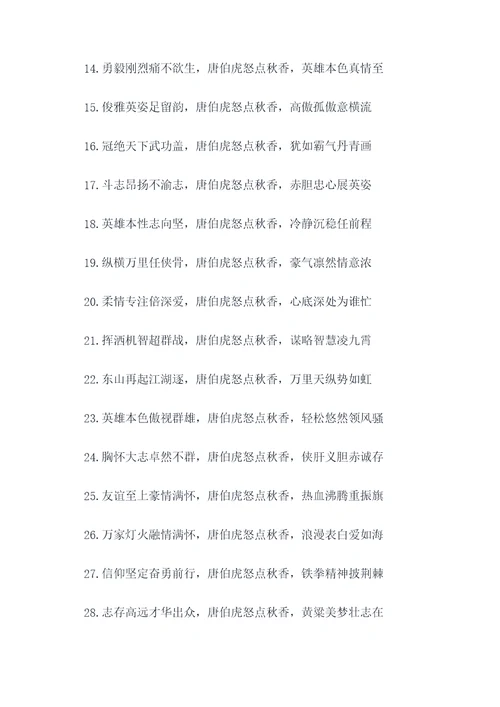 14. 勇毅刚烈痛不欲生，唐伯虎怒点秋香，英雄本色真情至

15. 俊雅英姿足留韵，唐伯虎怒点秋香，高傲孤傲意横流

16. 冠绝天下武功盖，唐伯虎怒点秋香，犹如霸气丹青画

17. 斗志昂扬不渝志，唐伯虎怒点秋香，赤胆忠心展英姿

18. 英雄本性志向坚，唐伯虎怒点秋香，冷静沉稳任前程

19. 纵横万里任侠骨，唐伯虎怒点秋香，豪气凛然情意浓

20. 柔情专注倍深爱，唐伯虎怒点秋香，心底深处为谁忙

21. 挥洒机智超群战，唐伯虎怒点秋香，谋略智慧凌九霄

22. 东山再起江湖逐，唐伯虎怒点秋香，万里天纵势如虹

23. 英雄本色傲视群雄，唐伯虎怒点秋香，轻松悠然领风骚

24. 胸怀大志卓然不群，唐伯虎怒点秋香，侠肝义胆赤诚存

25. 友谊至上豪情满怀，唐伯虎怒点秋香，热血沸腾重振旗

26. 万家灯火融情满怀，唐伯虎怒点秋香，浪漫表白爱如海

27. 信仰坚定奋勇前行，唐伯虎怒点秋香，铁拳精神披荆棘

28. 志存高远才华出众，唐伯虎怒点秋香，黄粱美梦壮志在